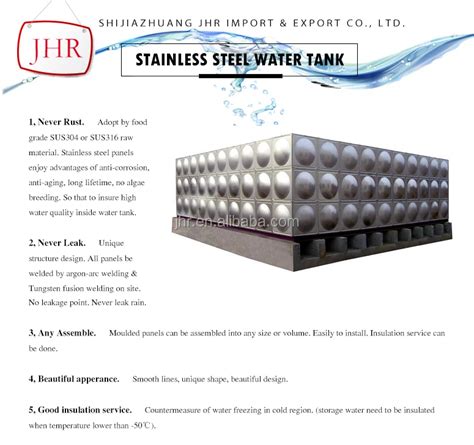 JHR

SHIJIAZHUANG JHR IMPORT & EXPORT CO., LTD.

STAINLESS STEEL WATER TANK

1, Never Rust. Adopt by food grade SUS304 or SUS316 raw material. Stainless steel panels enjoy advantages of anti-corrosion, anti-aging, long lifetime, no algae breeding. So that to insure high water quality inside water tank.

jhr.en.alibaba.com

2, Never Leak. Unique structure design. All panels be welded by argon-arc welding & Tungsten fusion welding on site. No leakage point. Never leak rain.

3, Any Assemble. Moulded panels can be assembled into any size or volume. Easily to install. Insulation service can be done.

4, Beautiful apperance. Smooth lines, unique shape, beautiful design.

5, Good insulation service. Countermeasure of water freezing in cold region. (storage water need to be insulated when temperature lower than -50℃).